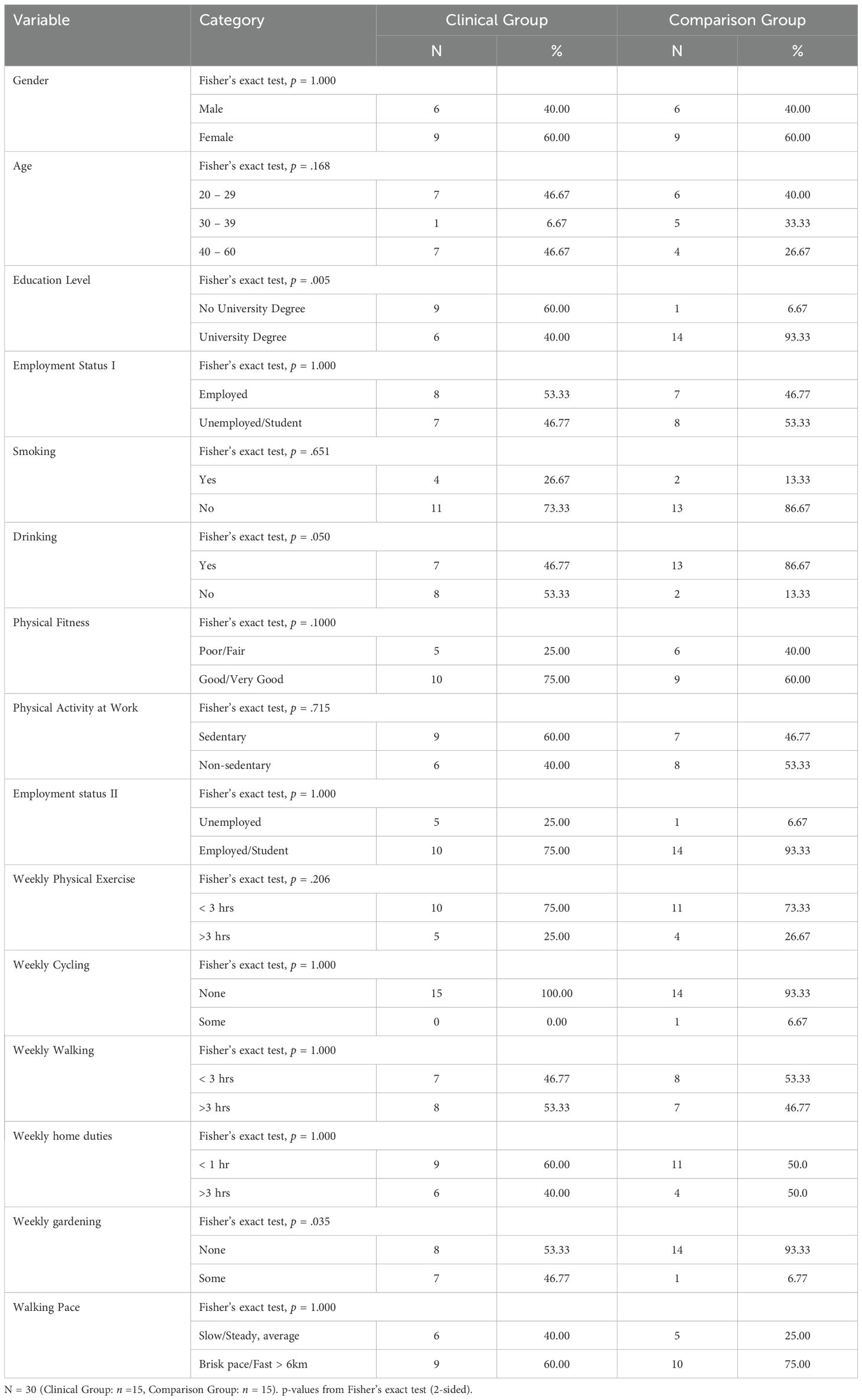 | Variable | Category | Clinical Group N | Clinical Group % | Comparison Group N | Comparison Group % |
|---|---|---|---|---|---|
| Gender | Fisher's exact test, $p$ = 1.000 | | | | |
| | Male | 6 | 40.00 | 6 | 40.00 |
| | Female | 9 | 60.00 | 9 | 60.00 |
| Age | Fisher's exact test, $p$ = .168 | | | | |
| | 20 – 29 | 7 | 46.67 | 6 | 40.00 |
| | 30 – 39 | 1 | 6.67 | 5 | 33.33 |
| | 40 – 60 | 7 | 46.67 | 4 | 26.67 |
| Education Level | Fisher's exact test, $p$ = .005 | | | | |
| | No University Degree | 9 | 60.00 | 1 | 6.67 |
| | University Degree | 6 | 40.00 | 14 | 93.33 |
| Employment Status I | Fisher's exact test, $p$ = 1.000 | | | | |
| | Employed | 8 | 53.33 | 7 | 46.77 |
| | Unemployed/Student | 7 | 46.77 | 8 | 53.33 |
| Smoking | Fisher's exact test, $p$ = .651 | | | | |
| | Yes | 4 | 26.67 | 2 | 13.33 |
| | No | 11 | 73.33 | 13 | 86.67 |
| Drinking | Fisher's exact test, $p$ = .050 | | | | |
| | Yes | 7 | 46.77 | 13 | 86.67 |
| | No | 8 | 53.33 | 2 | 13.33 |
| Physical Fitness | Fisher's exact test, $p$ = .1000 | | | | |
| | Poor/Fair | 5 | 25.00 | 6 | 40.00 |
| | Good/Very Good | 10 | 75.00 | 9 | 60.00 |
| Physical Activity at Work | Fisher's exact test, $p$ = .715 | | | | |
| | Sedentary | 9 | 60.00 | 7 | 46.77 |
| | Non-sedentary | 6 | 40.00 | 8 | 53.33 |
| Employment status II | Fisher's exact test, $p$ = 1.000 | | | | |
| | Unemployed | 5 | 25.00 | 1 | 6.67 |
| | Employed/Student | 10 | 75.00 | 14 | 93.33 |
| Weekly Physical Exercise | Fisher's exact test, $p$ = .206 | | | | |
| | < 3 hrs | 10 | 75.00 | 11 | 73.33 |
| | >3 hrs | 5 | 25.00 | 4 | 26.67 |
| Weekly Cycling | Fisher's exact test, $p$ = 1.000 | | | | |
| | None | 15 | 100.00 | 14 | 93.33 |
| | Some | 0 | 0.00 | 1 | 6.67 |
| Weekly Walking | Fisher's exact test, $p$ = 1.000 | | | | |
| | < 3 hrs | 7 | 46.77 | 8 | 53.33 |
| | >3 hrs | 8 | 53.33 | 7 | 46.77 |
| Weekly home duties | Fisher's exact test, $p$ = 1.000 | | | | |
| | < 1 hr | 9 | 60.00 | 11 | 50.0 |
| | >3 hrs | 6 | 40.00 | 4 | 50.0 |
| Weekly gardening | Fisher's exact test, $p$ = .035 | | | | |
| | None | 8 | 53.33 | 14 | 93.33 |
| | Some | 7 | 46.77 | 1 | 6.77 |
| Walking Pace | Fisher's exact test, $p$ = 1.000 | | | | |
| | Slow/Steady, average | 6 | 40.00 | 5 | 25.00 |
| | Brisk pace/Fast > 6km | 9 | 60.00 | 10 | 75.00 |

N = 30 (Clinical Group: $n$ =15, Comparison Group: $n$ = 15). p-values from Fisher's exact test (2-sided).